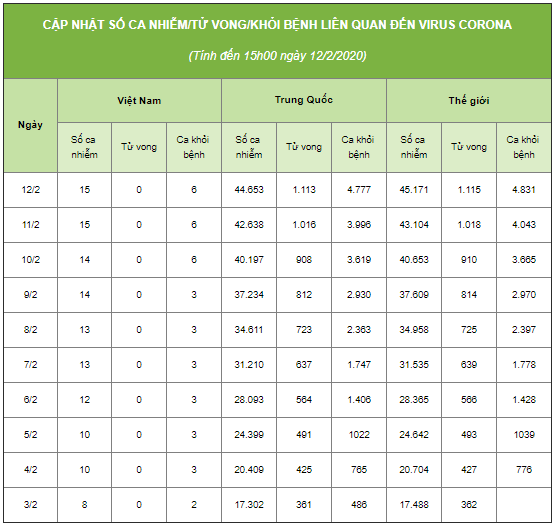 CẬP NHẬT SỐ CA NHIỄM/TỬ VONG/KHỎI BỆNH LIÊN QUAN ĐẾN VIRUS CORONA

(Tính đến 15h00 ngày 12/2/2020)

| Ngày | Việt Nam | | | Trung Quốc | | | Thế giới | | |
|---|---|---|---|---|---|---|---|---|---|
| | Số ca nhiễm | Tử vong | Ca khỏi bệnh | Số ca nhiễm | Tử vong | Ca khỏi bệnh | Số ca nhiễm | Tử vong | Ca khỏi bệnh |
| 12/2 | 15 | 0 | 6 | 44.653 | 1.113 | 4.777 | 45.171 | 1.115 | 4.831 |
| 11/2 | 15 | 0 | 6 | 42.638 | 1.016 | 3.996 | 43.104 | 1.018 | 4.043 |
| 10/2 | 14 | 0 | 6 | 40.197 | 908 | 3.619 | 40.653 | 910 | 3.665 |
| 9/2 | 14 | 0 | 3 | 37.234 | 812 | 2.930 | 37.609 | 814 | 2.970 |
| 8/2 | 13 | 0 | 3 | 34.611 | 723 | 2.363 | 34.958 | 725 | 2.397 |
| 7/2 | 13 | 0 | 3 | 31.210 | 637 | 1.747 | 31.535 | 639 | 1.778 |
| 6/2 | 12 | 0 | 3 | 28.093 | 564 | 1.406 | 28.365 | 566 | 1.428 |
| 5/2 | 10 | 0 | 3 | 24.399 | 491 | 1022 | 24.642 | 493 | 1039 |
| 4/2 | 10 | 0 | 3 | 20.409 | 425 | 765 | 20.704 | 427 | 776 |
| 3/2 | 8 | 0 | 2 | 17.302 | 361 | 486 | 17.488 | 362 | |